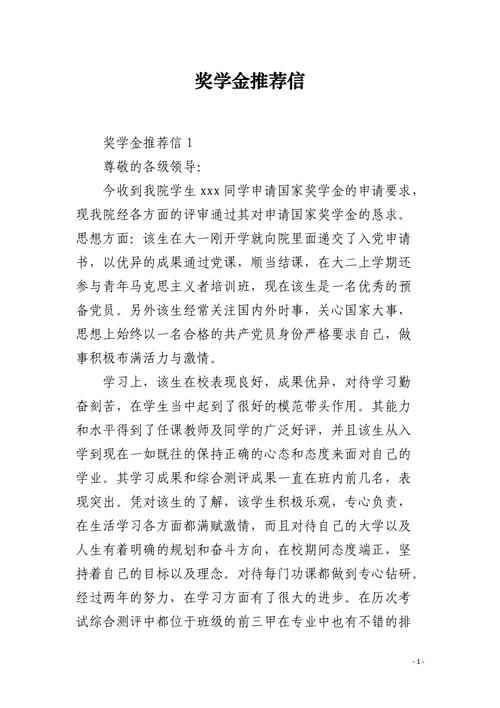 奖学金推荐信

奖学金推荐信 1

尊敬的各级领导:

今收到我院学生 xxx 同学申请国家奖学金的申请要求，现我院经各方面的评审通过其对申请国家奖学金的恳求。思想方面：该生在大一刚开学就向院里面递交了入党申请书，以优异的成果通过党课，顺当结课，在大二上学期还参与青年马克思主义者培训班，现在该生是一名优秀的预备党员。另外该生经常关注国内外时事，关心国家大事，思想上始终以一名合格的共产党员身份严格要求自己，做事积极布满活力与激情。

学习上，该生在校表现良好，成果优异，对待学习勤奋刻苦，在学生当中起到了很好的模范带头作用。其能力和水平得到了任课教师及同学的广泛好评，并且该生从入学到现在一如既往的保持正确的心态和态度来面对自己的学业。其学习成果和综合测评成果一直在班内前几名，表现突出。凭对该生的了解，该学生积极乐观，专心负责，在生活学习各方面都满赋激情，而且对待自己的大学以及人生有着明确的规划和奋斗方向，在校期间态度端正，坚持着自己的目标以及理念。对待每门功课都做到专心钻研。经过两年的努力，在学习方面有了很大的进步。在历次考试综合测评中都位于班级的前三甲在专业中也有不错的排

- 1 -